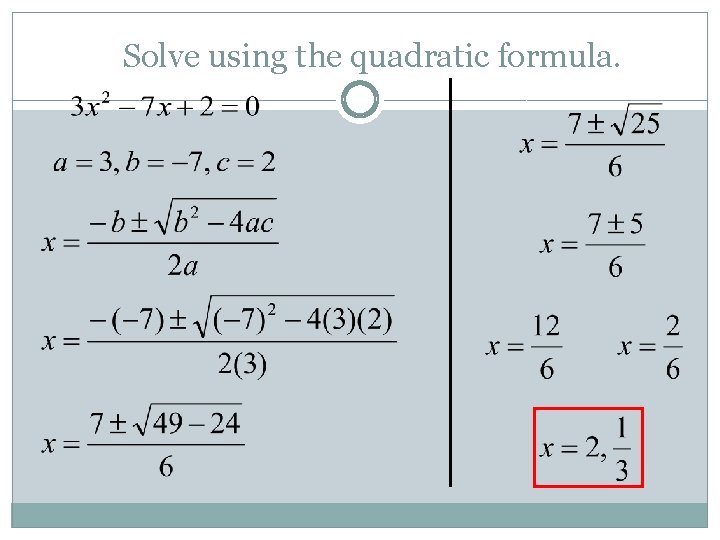 Solve using the quadratic formula.

$3x^2 - 7x + 2 = 0$

$a = 3, b = -7, c = 2$

$x = \frac{-b \pm \sqrt{b^2 - 4ac}}{2a}$

$x = \frac{-(-7) \pm \sqrt{(-7)^2 - 4(3)(2)}}{2(3)}$

$x = \frac{7 \pm \sqrt{49 - 24}}{6}$

$x = \frac{7 \pm \sqrt{25}}{6}$

$x = \frac{7 \pm 5}{6}$

$x = \frac{12}{6}$ $x = \frac{2}{6}$

$x = 2, \frac{1}{3}$